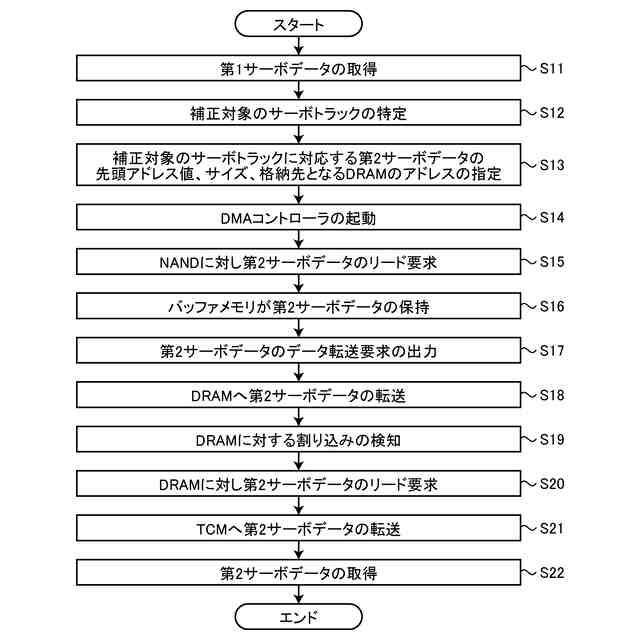 スタート

第1サーボデータの取得
S11

補正対象のサーボトラックの特定
S12

補正対象のサーボトラックに対応する第2サーボデータの先頭アドレス値、サイズ、格納先となるDRAMのアドレスの指定
S13

DMAコントローラの起動
S14

NANDに対し第2サーボデータのリード要求
S15

バッファメモリが第2サーボデータの保持
S16

第2サーボデータのデータ転送要求の出力
S17

DRAMへ第2サーボデータの転送
S18

DRAMに対する割り込みの検知
S19

DRAMに対し第2サーボデータのリード要求
S20

TCMへ第2サーボデータの転送
S21

第2サーボデータの取得
S22

エンド